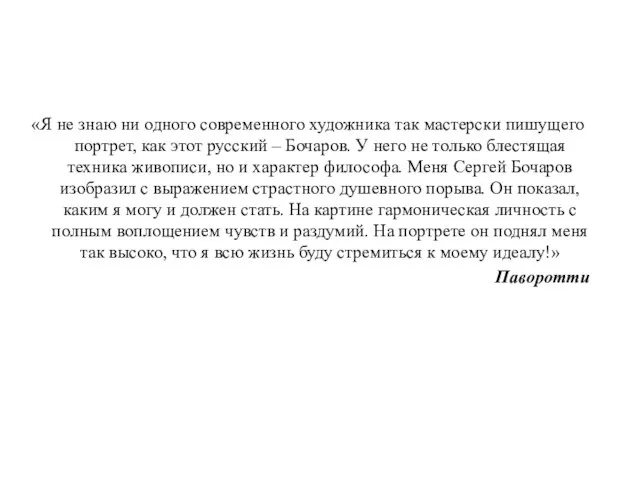 «Я не знаю ни одного современного художника так мастерски пишущего портрет, как этот русский – Бочаров. У него не только блестящая техника живописи, но и характер философа. Меня Сергей Бочаров изобразил с выражением страстного душевного порыва. Он показал, каким я могу и должен стать. На картине гармоническая личность с полным воплощением чувств и раздумий. На портрете он поднял меня так высоко, что я всю жизнь буду стремиться к моему идеалу!»

Паворотти